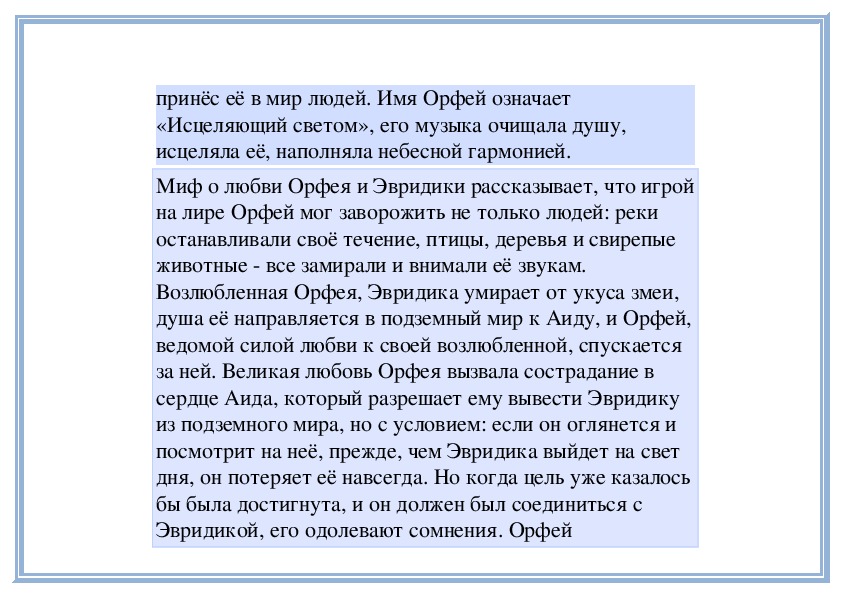 принёс её в мир людей. Имя Орфей означает «Исцеляющий светом», его музыка очищала душу, исцеляла её, наполняла небесной гармонией.

Миф о любви Орфея и Эвридики рассказывает, что игрой на лире Орфей мог заворожить не только людей: реки останавливали своё течение, птицы, деревья и свирепые животные - все замирали и внимали её звукам. Возлюбленная Орфея, Эвридика умирает от укуса змеи, душа её направляется в подземный мир к Аиду, и Орфей, ведомой силой любви к своей возлюбленной, спускается за ней. Великая любовь Орфея вызвала сострадание в сердце Аида, который разрешает ему вывести Эвридику из подземного мира, но с условием: если он оглянется и посмотрит на неё, прежде, чем Эвридика выйдет на свет дня, он потеряет её навсегда. Но когда цель уже казалось бы была достигнута, и он должен был соединиться с Эвридикой, его одолевают сомнения. Орфей